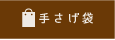 手さげ袋